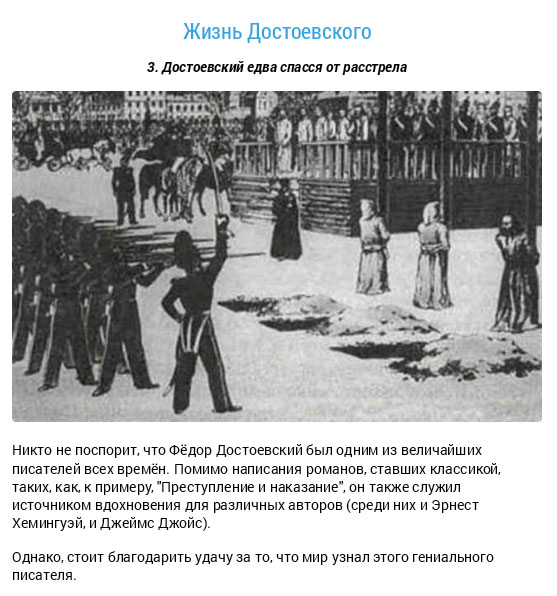 Жизнь Достоевского

3. Достоевский едва спасся от расстрела

Никто не поспорит, что Фёдор Достоевский был одним из величайших писателей всех времён. Помимо написания романов, ставших классикой, таких, как, к примеру, "Преступление и наказание", он также служил источником вдохновения для различных авторов (среди них и Эрнест Хемингуэй, и Джеймс Джойс).

Однако, стоит благодарить удачу за то, что мир узнал этого гениального писателя.